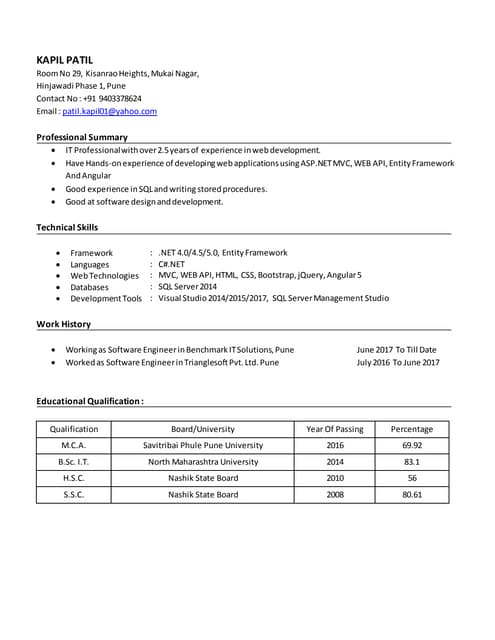 KAPIL PATIL
Room No 29, Kisanrao Heights, Mukai Nagar,
Hinjawadi Phase 1, Pune
Contact No : +91 9403378624
Email : patil.kapil01@yahoo.com

Professional Summary

- IT Professional with over 2.5 years of experience in web development.
- Have Hands-on experience of developing web applications using ASP.NET MVC, WEB API, Entity Framework And Angular
- Good experience in SQL and writing stored procedures.
- Good at software design and development.

Technical Skills

- Framework : .NET 4.0/4.5/5.0, Entity Framework
- Languages : C#.NET
- Web Technologies : MVC, WEB API, HTML, CSS, Bootstrap, jQuery, Angular 5
- Databases : SQL Server 2014
- Development Tools : Visual Studio 2014/2015/2017, SQL Server Management Studio

Work History

- Working as Software Engineer in Benchmark IT Solutions, Pune June 2017 To Till Date
- Worked as Software Engineer in Trianglesoft Pvt. Ltd. Pune July 2016 To June 2017

Educational Qualification :

| Qualification | Board/University | Year Of Passing | Percentage |
|---|---|---|---|
| M.C.A. | Savitribai Phule Pune University | 2016 | 69.92 |
| B.Sc. I.T. | North Maharashtra University | 2014 | 83.1 |
| H.S.C. | Nashik State Board | 2010 | 56 |
| S.S.C. | Nashik State Board | 2008 | 80.61 |